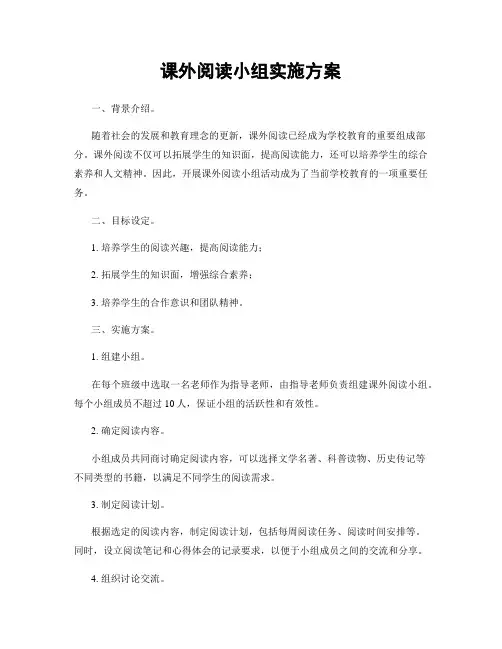 课外阅读小组实施方案

一、背景介绍。

随着社会的发展和教育理念的更新，课外阅读已经成为学校教育的重要组成部分。课外阅读不仅可以拓展学生的知识面，提高阅读能力，还可以培养学生的综合素养和人文精神。因此，开展课外阅读小组活动成为了当前学校教育的一项重要任务。

二、目标设定。

1. 培养学生的阅读兴趣，提高阅读能力；

2. 拓展学生的知识面，增强综合素养；

3. 培养学生的合作意识和团队精神。

三、实施方案。

1. 组建小组。

在每个班级中选取一名老师作为指导老师，由指导老师负责组建课外阅读小组。每个小组成员不超过 10 人，保证小组的活跃性和有效性。

2. 确定阅读内容。

小组成员共同商讨确定阅读内容，可以选择文学名著、科普读物、历史传记等不同类型的书籍，以满足不同学生的阅读需求。

3. 制定阅读计划。

根据选定的阅读内容，制定阅读计划，包括每周阅读任务、阅读时间安排等。同时，设立阅读笔记和心得体会的记录要求，以便于小组成员之间的交流和分享。

4. 组织讨论交流。